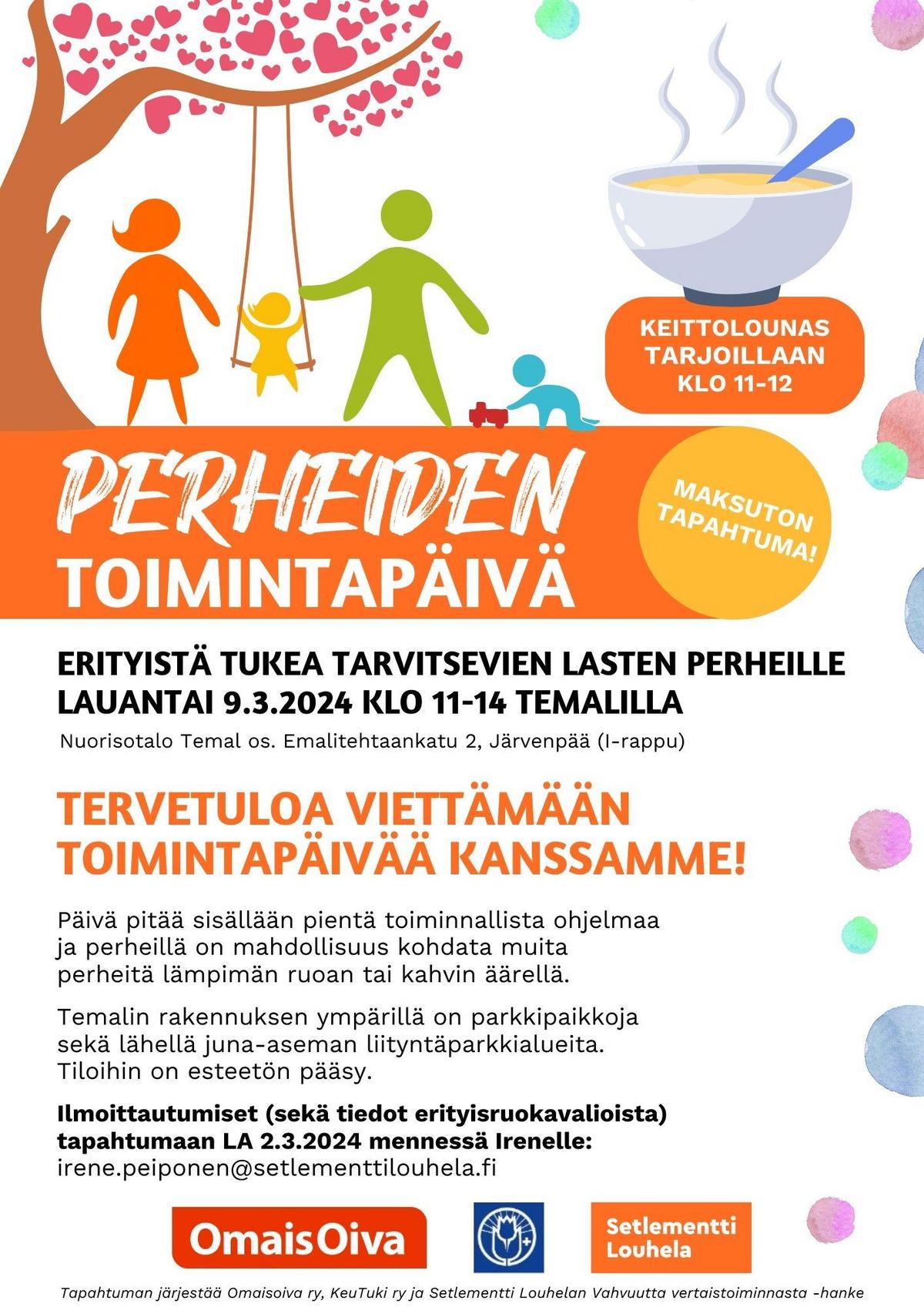 KEITTOLOUNAS TARJOILLAAN KLO 11-12

PERHEIDEN TOIMINTAPÄIVÄ

MAKSUTON TAPAHTUMA!

ERITYISTÄ TUKEA TARVITSEVIEN LASTEN PERHEILLE
LAUANTAI 9.3.2024 KLO 11-14 TEMALILLA

Nuorisotalo Temal os. Emalitehtaankatu 2, Järvenpää (I-rappu)

TERVETULOA VIETTÄMÄÄN TOIMINTAPÄIVÄÄ KANSSAMME!

Päivä pitää sisällään pientä toiminnallista ohjelmaa ja perheillä on mahdollisuus kohdata muita perheitä lämpimän ruoan tai kahvin äärellä.

Temalin rakennuksen ympärillä on parkkipaikkoja sekä lähellä juna-aseman liityntäparkkialueita. Tiloihin on esteetön pääsy.

Ilmoittautumiset (sekä tiedot erityisruokavalioista) tapahtumaan LA 2.3.2024 mennessä Irenelle:
irene.peiponen@setlementtilouhela.fi

OmaisOiva

Setlementti Louhela

Tapahtuman järjestää Omaisoiva ry, KeuTuki ry ja Setlementti Louhelan Vahvuutta vertaistoiminnasta -hanke